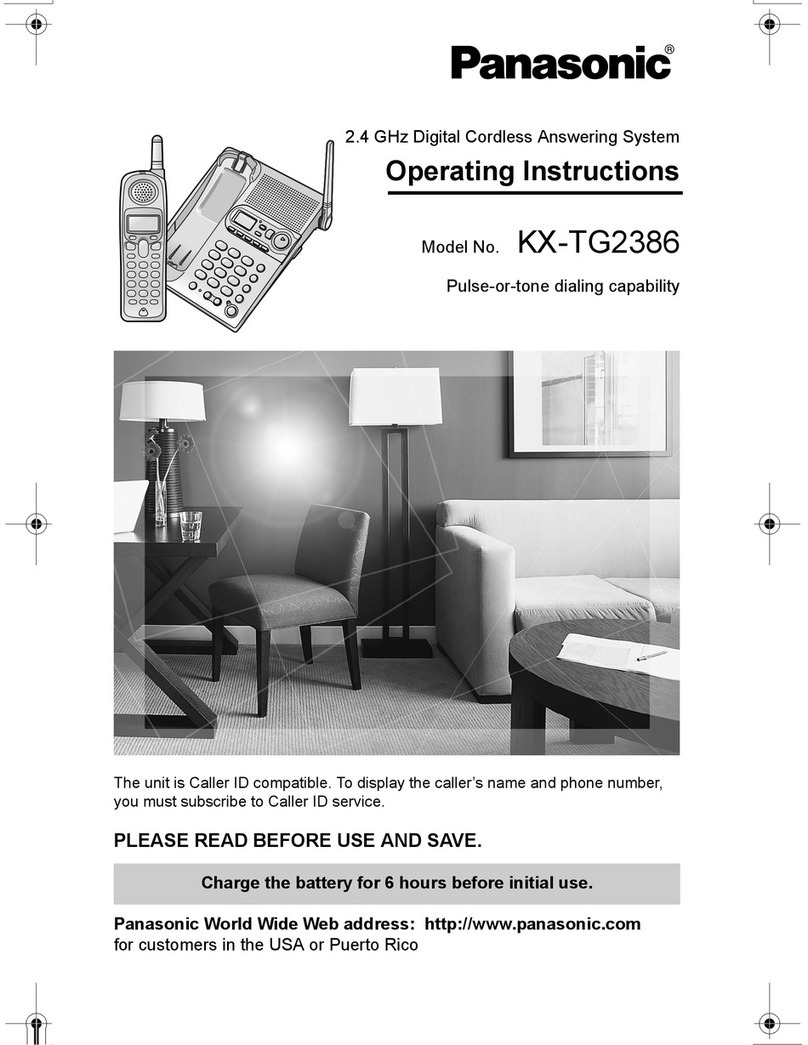 Panasonic®

2.4 GHz Digital Cordless Answering System

Operating Instructions

Model No. KX-TG2386

Pulse-or-tone dialing capability

The unit is Caller ID compatible. To display the caller's name and phone number, you must subscribe to Caller ID service.

PLEASE READ BEFORE USE AND SAVE.

Charge the battery for 6 hours before initial use.

Panasonic World Wide Web address: http://www.panasonic.com for customers in the USA or Puerto Rico